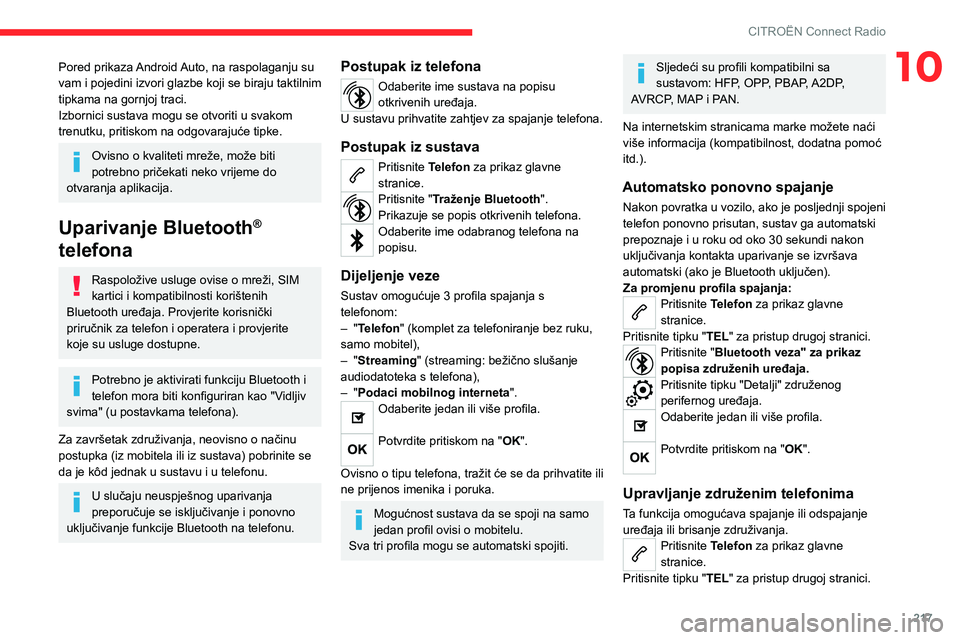 CITROËN Connect Radio

10

Pored prikaza Android Auto, na raspolaganju su vam i pojedini izvori glazbe koji se biraju taktilnim tipkama na gornjoj traci.
Izbornici sustava mogu se otvoriti u svakom trenutku, pritiskom na odgovarajuće tipke.

Ovisno o kvaliteti mreže, može biti potrebno pričekati neko vrijeme do otvaranja aplikacija.

Uparivanje Bluetooth® telefona

Raspoložive usluge ovise o mreži, SIM kartici i kompatibilnosti korištenih Bluetooth uređaja. Provjerite korisnički priručnik za telefon i operatera i provjerite koje su usluge dostupne.

Potrebno je aktivirati funkciju Bluetooth i telefon mora biti konfiguriran kao "Vidljiv svima" (u postavkama telefona).

Za završetak združivanja, neovisno o načinu postupka (iz mobitela ili iz sustava) pobrinite se da je kôd jednak u sustavu i u telefonu.

U slučaju neuspješnog uparivanja preporučuje se isključivanje i ponovno uključivanje funkcije Bluetooth na telefonu.

Postupak iz telefona

Odaberite ime sustava na popisu otkrivenih uređaja.
U sustavu prihvatite zahtjev za spajanje telefona.

Postupak iz sustava

Pritisnite Telefon za prikaz glavne stranice.
Pritisnite "Traženje Bluetooth".
Prikazuje se popis otkrivenih telefona.
Odaberite ime odabranog telefona na popisu.

Dijeljenje veze

Sustav omogućuje 3 profila spajanja s telefonom:
– "Telefon" (komplet za telefoniranje bez ruku, samo mobitel),
– "Streaming" (streaming: bežično slušanje audiodatoteka s telefona),
– "Podaci mobilnog interneta".
Odaberite jedan ili više profila.
OK
Potvrdite pritiskom na "OK".
Ovisno o tipu telefona, tražit će se da prihvatite ili ne prijenos imenika i poruka.

Mogućnost sustava da se spoji na samo jedan profil ovisi o mobitelu.
Sva tri profila mogu se automatski spojiti.

Sljedeći su profili kompatibilni sa sustavom: HFP, OPP, PBAP, A2DP, AVRCP, MAP i PAN.

Na internetskim stranicama marke možete naći više informacija (kompatibilnost, dodatna pomoć itd.).

Automatsko ponovno spajanje

Nakon povratka u vozilo, ako je posljednji spojeni telefon ponovno prisutan, sustav ga automatski prepoznaje i u roku od oko 30 sekundi nakon uključivanja kontakta uparivanje se izvršava automatski (ako je Bluetooth uključen).
Za promjenu profila spajanja:
Pritisnite Telefon za prikaz glavne stranice.
Pritisnite tipku "TEL" za pristup drugoj stranici.
Pritisnite "Bluetooth veza" za prikaz popisa združenih uređaja.
Pritisnite tipku "Detalji" združenog perifernog uređaja.
Odaberite jedan ili više profila.
OK
Potvrdite pritiskom na "OK".

Upravljanje združenim telefonima

Ta funkcija omogućava spajanje ili odspajanje uređaja ili brisanje združivanja.
Pritisnite Telefon za prikaz glavne stranice.
Pritisnite tipku "TEL" za pristup drugoj stranici.

217
carmanualsonline.info